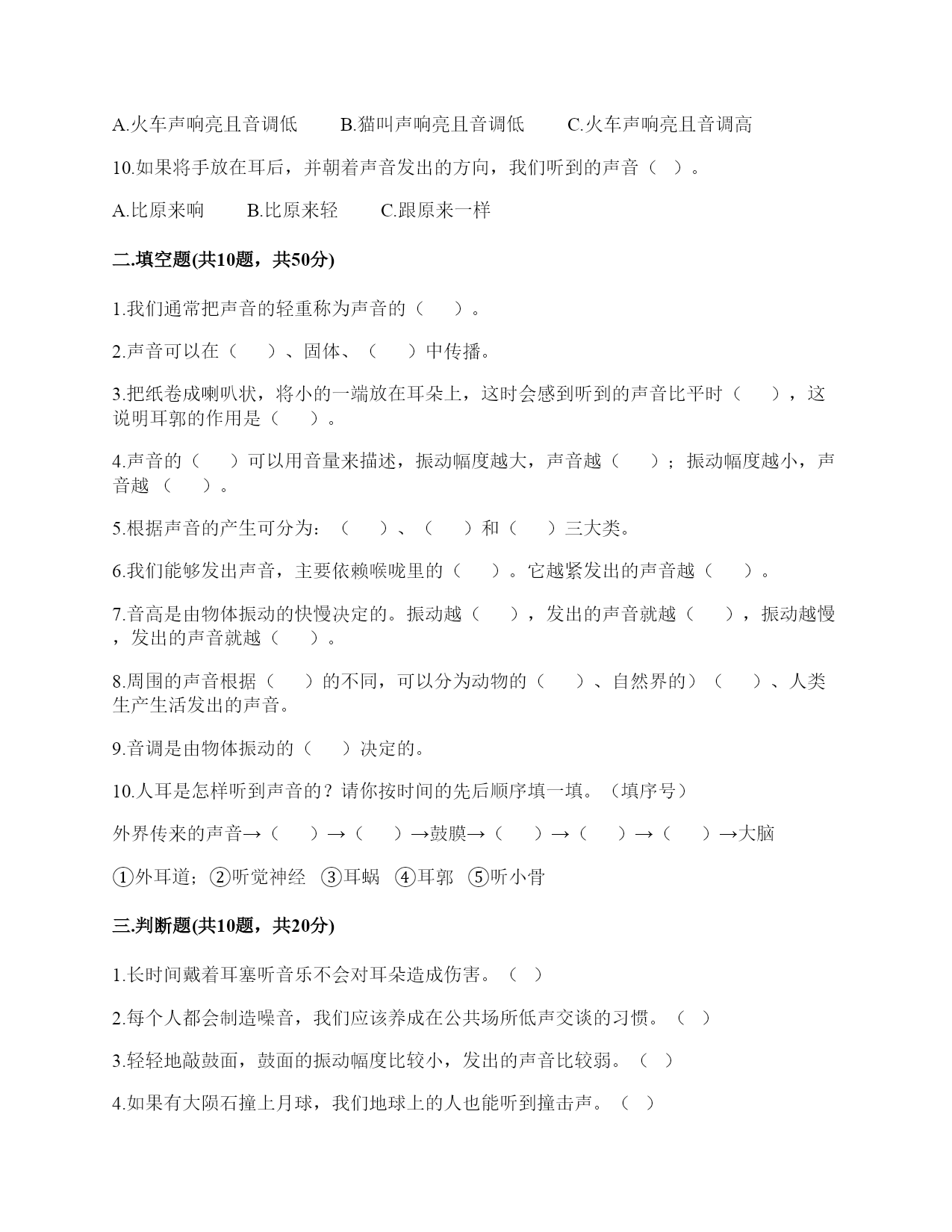 A.火车声响亮且音调低　　B.猫叫声响亮且音调低　　C.火车声响亮且音调高

10.如果将手放在耳后，并朝着声音发出的方向，我们听到的声音（　）。

A.比原来响　　B.比原来轻　　C.跟原来一样

二.填空题(共10题，共50分)

1.我们通常把声音的轻重称为声音的（　　）。

2.声音可以在（　　）、固体、（　　）中传播。

3.把纸卷成喇叭状，将小的一端放在耳朵上，这时会感到听到的声音比平时（　　），这说明耳郭的作用是（　　）。

4.声音的（　　）可以用音量来描述，振动幅度越大，声音越（　　）；振动幅度越小，声音越（　　）。

5.根据声音的产生可分为：（　　）、（　　）和（　　）三大类。

6.我们能够发出声音，主要依赖喉咙里的（　　）。它越紧发出的声音越（　　）。

7.音高是由物体振动的快慢决定的。振动越（　　），发出的声音就越（　　），振动越慢，发出的声音就越（　　）。

8.周围的声音根据（　　）的不同，可以分为动物的（　　）、自然界的）（　　）、人类生产生活发出的声音。

9.音调是由物体振动的（　　）决定的。

10.人耳是怎样听到声音的？请你按时间的先后顺序填一填。（填序号）

外界传来的声音→（　　）→（　　）→鼓膜→（　　）→（　　）→（　　）→大脑

①外耳道；②听觉神经　③耳蜗　④耳郭　⑤听小骨

三.判断题(共10题，共20分)

1.长时间戴着耳塞听音乐不会对耳朵造成伤害。（　）

2.每个人都会制造噪音，我们应该养成在公共场所低声交谈的习惯。（　）

3.轻轻地敲鼓面，鼓面的振动幅度比较小，发出的声音比较弱。（　）

4.如果有大陨石撞上月球，我们地球上的人也能听到撞击声。（　）